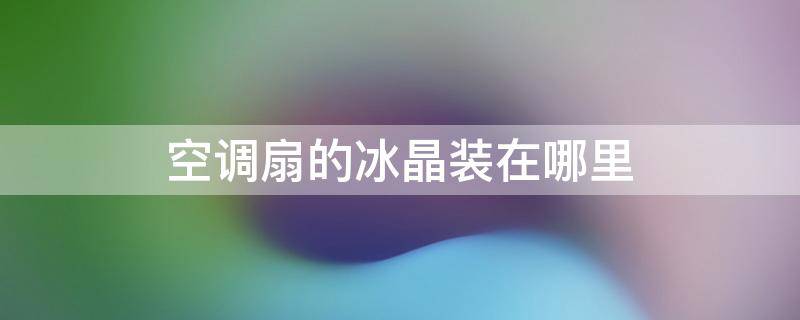 空调扇的冰晶装在哪里